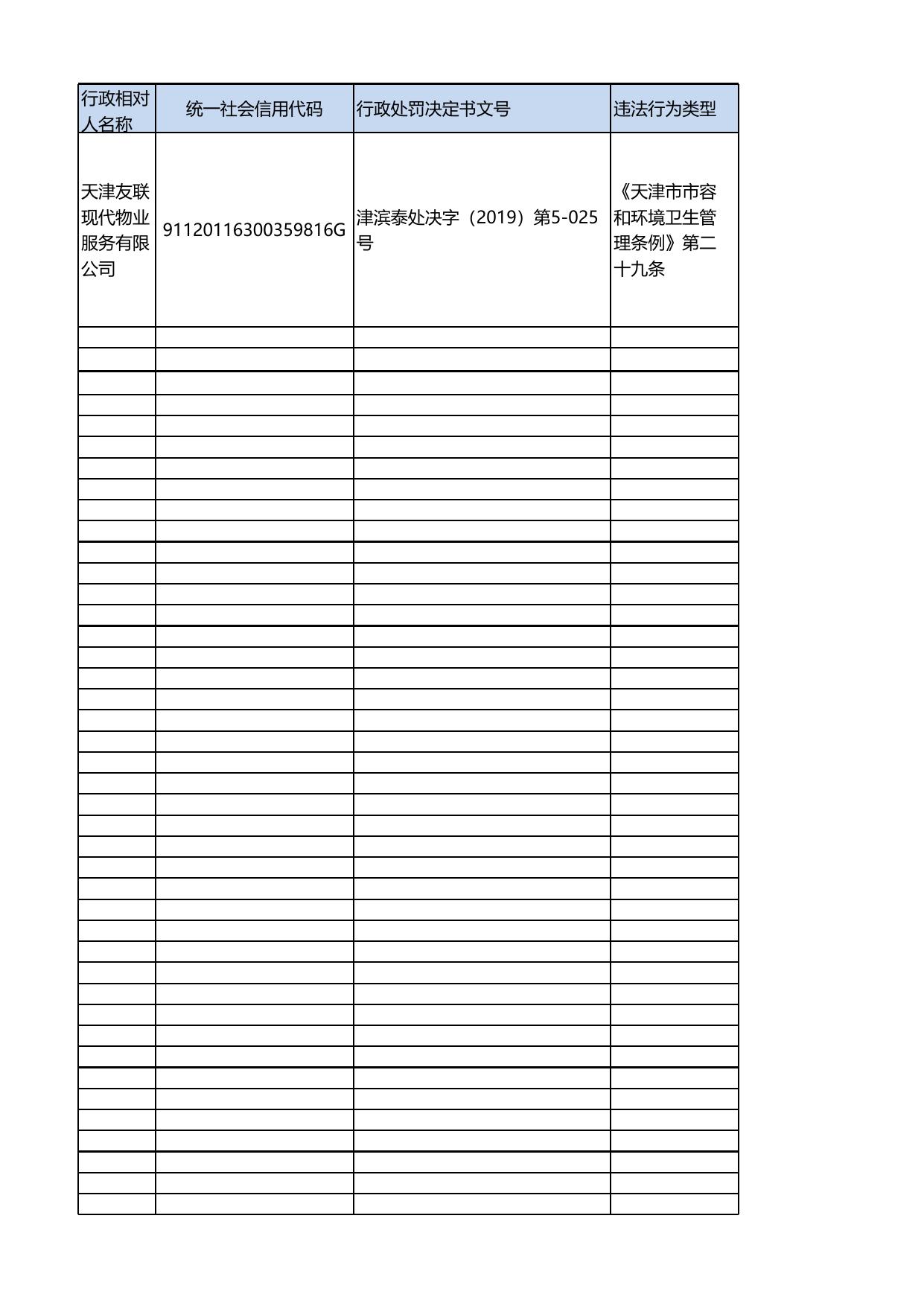 | 行政相对人名称 | 统一社会信用代码 | 行政处罚决定书文号 | 违法行为类型 |
|---|---|---|---|
| 天津友联现代物业服务有限公司 | 91120116300359816G | 津滨泰处决字（2019）第5-025号 | 《天津市市容和环境卫生管理条例》第二十九条 |